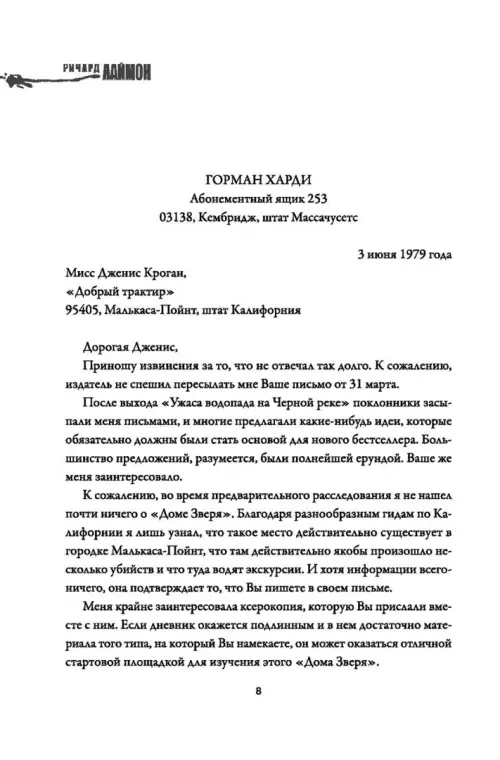 РИЧАРД ЛАЙМОН

ГОРМАН ХАРДИ
Абонементный ящик 253
03138, Кембридж, штат Массачусетс

3 июня 1979 года

Мисс Дженис Кроган,
«Добрый трактир»
95405, Малькаса-Пойнт, штат Калифорния

Дорогая Дженис,

Приношу извинения за то, что не отвечал так долго. К сожалению, издатель не спешил пересылать мне Ваше письмо от 31 марта.

После выхода «Ужаса водопада на Черной реке» поклонники засыпали меня письмами, и многие предлагали какие-нибудь идеи, которые обязательно должны были стать основой для нового бестселлера. Большинство предложений, разумеется, были полнейшей ерундой. Ваше же меня заинтересовало.

К сожалению, во время предварительного расследования я не нашел почти ничего о «Доме Зверя». Благодаря разнообразным гидам по Калифорнии я лишь узнал, что такое место действительно существует в городке Малькаса-Пойнт, что там действительно якобы произошло несколько убийств и что туда водят экскурсии. И хотя информации всего-ничего, она подтверждает то, что Вы пишете в своем письме.

Меня крайне заинтересовала ксерокопия, которую Вы прислали вместе с ним. Если дневник окажется подлинным и в нем достаточно материала того типа, на который Вы намекаете, он может оказаться отличной стартовой площадкой для изучения этого «Дома Зверя».

8